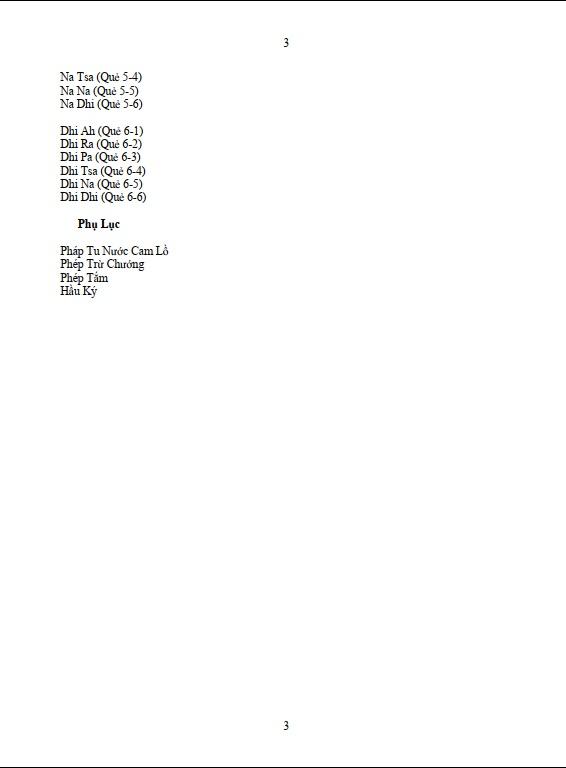 3

Na Tsa (Quẻ 5-4)
Na Na (Quẻ 5-5)
Na Dhi (Quẻ 5-6)

Dhi Ah (Quẻ 6-1)
Dhi Ra (Quẻ 6-2)
Dhi Pa (Quẻ 6-3)
Dhi Tsa (Quẻ 6-4)
Dhi Na (Quẻ 6-5)
Dhi Dhi (Quẻ 6-6)

Phụ Lục

Pháp Tu Nước Cam Lồ
Phép Trừ Chướng
Phép Tắm
Hậu Ký

3